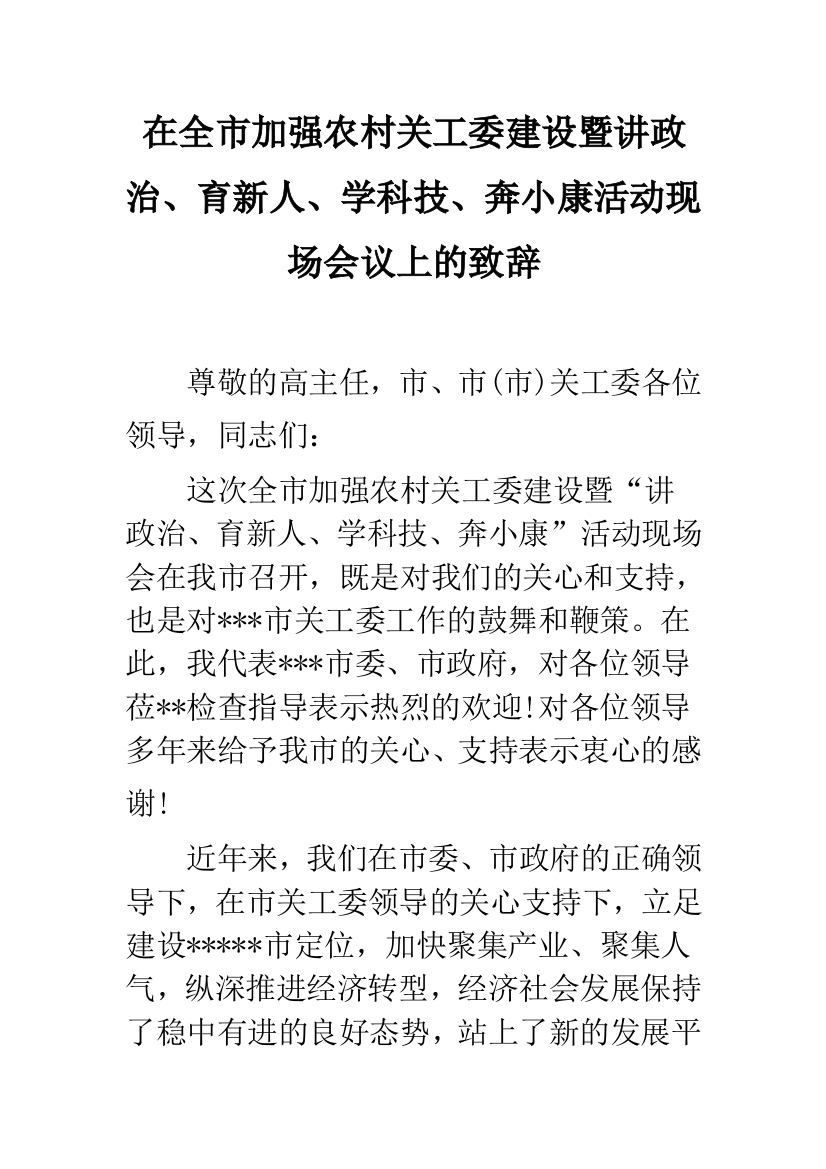 在全市加强农村关工委建设暨讲政治、育新人、学科技、奔小康活动现场会议上的致辞

尊敬的高主任，市、市(市)关工委各位领导，同志们：

这次全市加强农村关工委建设暨“讲政治、育新人、学科技、奔小康”活动现场会在我市召开，既是对我们的关心和支持，也是对***市关工委工作的鼓舞和鞭策。在此，我代表***市委、市政府，对各位领导莅**检查指导表示热烈的欢迎!对各位领导多年来给予我市的关心、支持表示衷心的感谢!

近年来，我们在市委、市政府的正确领导下，在市关工委领导的关心支持下，立足建设*****市定位，加快聚集产业、聚集人气，纵深推进经济转型，经济社会发展保持了稳中有进的良好态势，站上了新的发展平